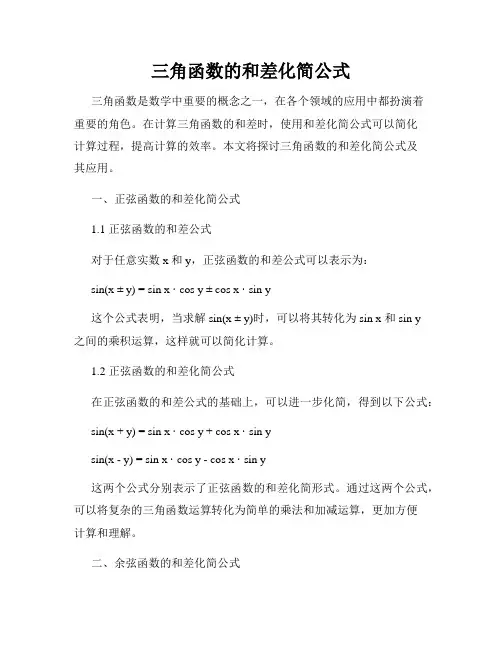 三角函数的和差化简公式

三角函数是数学中重要的概念之一，在各个领域的应用中都扮演着重要的角色。在计算三角函数的和差时，使用和差化简公式可以简化计算过程，提高计算的效率。本文将探讨三角函数的和差化简公式及其应用。

一、正弦函数的和差化简公式

1.1 正弦函数的和差公式

对于任意实数 x 和 y，正弦函数的和差公式可以表示为：

$\sin(x \pm y) = \sin x \cdot \cos y \pm \cos x \cdot \sin y$

这个公式表明，当求解 $\sin(x \pm y)$时，可以将其转化为 $\sin x$ 和 $\sin y$ 之间的乘积运算，这样就可以简化计算。

1.2 正弦函数的和差化简公式

在正弦函数的和差公式的基础上，可以进一步化简，得到以下公式：

$\sin(x + y) = \sin x \cdot \cos y + \cos x \cdot \sin y$

$\sin(x - y) = \sin x \cdot \cos y - \cos x \cdot \sin y$

这两个公式分别表示了正弦函数的和差化简形式。通过这两个公式，可以将复杂的三角函数运算转化为简单的乘法和加减运算，更加方便计算和理解。

二、余弦函数的和差化简公式